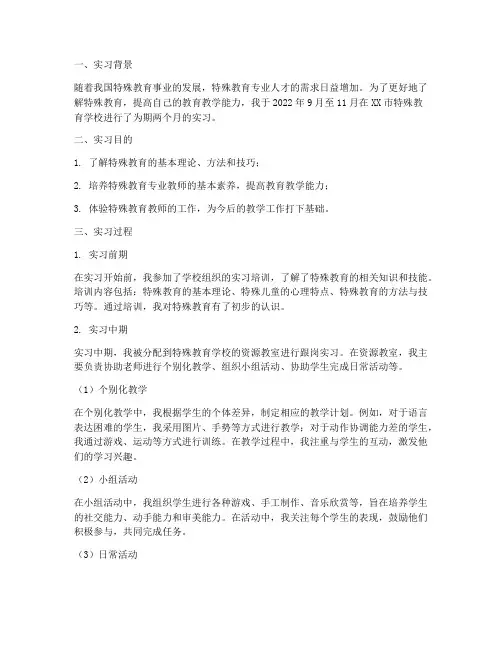 一、实习背景

随着我国特殊教育事业的发展，特殊教育专业人才的需求日益增加。为了更好地了解特殊教育，提高自己的教育教学能力，我于 2022 年 9 月至 11 月在 XX 市特殊教育学校进行了为期两个月的实习。

二、实习目的

1. 了解特殊教育的基本理论、方法和技巧；

2. 培养特殊教育专业教师的基本素养，提高教育教学能力；

3. 体验特殊教育教师的工作，为今后的教学工作打下基础。

三、实习过程

1. 实习前期

在实习开始前，我参加了学校组织的实习培训，了解了特殊教育的相关知识和技能。培训内容包括：特殊教育的基本理论、特殊儿童的心理特点、特殊教育的方法与技巧等。通过培训，我对特殊教育有了初步的认识。

2. 实习中期

实习中期，我被分配到特殊教育学校的资源教室进行跟岗实习。在资源教室，我主要负责协助老师进行个别化教学、组织小组活动、协助学生完成日常活动等。

（1）个别化教学

在个别化教学中，我根据学生的个体差异，制定相应的教学计划。例如，对于语言表达困难的学生，我采用图片、手势等方式进行教学；对于动作协调能力差的学生，我通过游戏、运动等方式进行训练。在教学过程中，我注重与学生的互动，激发他们的学习兴趣。

（2）小组活动

在小组活动中，我组织学生进行各种游戏、手工制作、音乐欣赏等，旨在培养学生的社交能力、动手能力和审美能力。在活动中，我关注每个学生的表现，鼓励他们积极参与，共同完成任务。

（3）日常活动